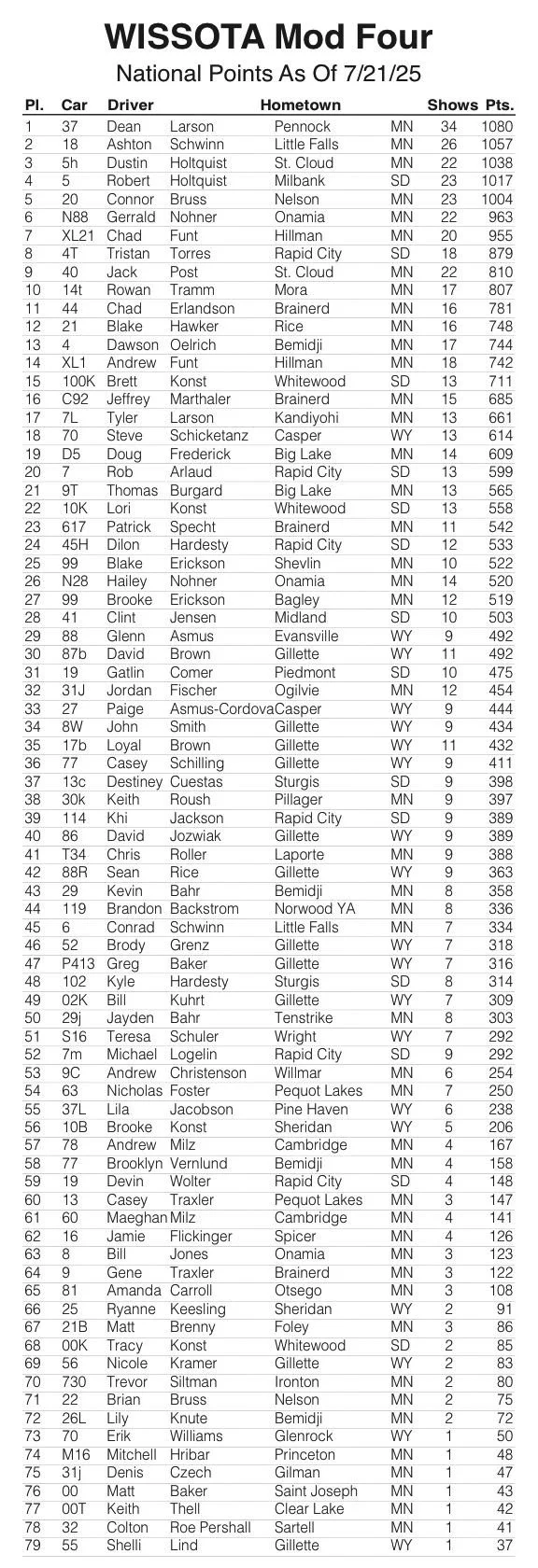 WISSOTA Mod Four
National Points As Of 7/21/25

| Pl. | Car | Driver | | Hometown | | Shows | Pts. |
|---|---|---|---|---|---|---|---|
| 1 | 37 | Dean | Larson | Pennock | MN | 34 | 1080 |
| 2 | 18 | Ashton | Schwinn | Little Falls | MN | 26 | 1057 |
| 3 | 5h | Dustin | Holtquist | St. Cloud | MN | 22 | 1038 |
| 4 | 5 | Robert | Holtquist | Milbank | SD | 23 | 1017 |
| 5 | 20 | Connor | Bruss | Nelson | MN | 23 | 1004 |
| 6 | N88 | Gerrald | Nohner | Onamia | MN | 22 | 963 |
| 7 | XL21 | Chad | Funt | Hillman | MN | 20 | 955 |
| 8 | 4T | Tristan | Torres | Rapid City | SD | 18 | 879 |
| 9 | 40 | Jack | Post | St. Cloud | MN | 22 | 810 |
| 10 | 14t | Rowan | Tramm | Mora | MN | 17 | 807 |
| 11 | 44 | Chad | Erlandson | Brainerd | MN | 16 | 781 |
| 12 | 21 | Blake | Hawker | Rice | MN | 16 | 748 |
| 13 | 4 | Dawson | Oelrich | Bemidji | MN | 17 | 744 |
| 14 | XL1 | Andrew | Funt | Hillman | MN | 18 | 742 |
| 15 | 100K | Brett | Konst | Whitewood | SD | 13 | 711 |
| 16 | C92 | Jeffrey | Marthaler | Brainerd | MN | 15 | 685 |
| 17 | 7L | Tyler | Larson | Kandiyohi | MN | 13 | 661 |
| 18 | 70 | Steve | Schicketanz | Casper | WY | 13 | 614 |
| 19 | D5 | Doug | Frederick | Big Lake | MN | 14 | 609 |
| 20 | 7 | Rob | Arlaud | Rapid City | SD | 13 | 599 |
| 21 | 9T | Thomas | Burgard | Big Lake | MN | 13 | 565 |
| 22 | 10K | Lori | Konst | Whitewood | SD | 13 | 558 |
| 23 | 617 | Patrick | Specht | Brainerd | MN | 11 | 542 |
| 24 | 45H | Dilon | Hardesty | Rapid City | SD | 12 | 533 |
| 25 | 99 | Blake | Erickson | Shevlin | MN | 10 | 522 |
| 26 | N28 | Hailey | Nohner | Onamia | MN | 14 | 520 |
| 27 | 99 | Brooke | Erickson | Bagley | MN | 12 | 519 |
| 28 | 41 | Clint | Jensen | Midland | SD | 10 | 503 |
| 29 | 88 | Glenn | Asmus | Evansville | WY | 9 | 492 |
| 30 | 87b | David | Brown | Gillette | WY | 11 | 492 |
| 31 | 19 | Gatlin | Comer | Piedmont | SD | 10 | 475 |
| 32 | 31J | Jordan | Fischer | Ogilvie | MN | 12 | 454 |
| 33 | 27 | Paige | Asmus-Cordova | Casper | WY | 9 | 444 |
| 34 | 8W | John | Smith | Gillette | WY | 9 | 434 |
| 35 | 17b | Loyal | Brown | Gillette | WY | 11 | 432 |
| 36 | 77 | Casey | Schilling | Gillette | WY | 9 | 411 |
| 37 | 13c | Destiney | Cuestas | Sturgis | SD | 9 | 398 |
| 38 | 30k | Keith | Roush | Pillager | MN | 9 | 397 |
| 39 | 114 | Khi | Jackson | Rapid City | SD | 9 | 389 |
| 40 | 86 | David | Jozwiak | Gillette | WY | 9 | 389 |
| 41 | T34 | Chris | Roller | Laporte | MN | 9 | 388 |
| 42 | 88R | Sean | Rice | Gillette | WY | 9 | 363 |
| 43 | 29 | Kevin | Bahr | Bemidji | MN | 8 | 358 |
| 44 | 119 | Brandon | Backstrom | Norwood YA | MN | 8 | 336 |
| 45 | 6 | Conrad | Schwinn | Little Falls | MN | 7 | 334 |
| 46 | 52 | Brody | Grenz | Gillette | WY | 7 | 318 |
| 47 | P413 | Greg | Baker | Gillette | WY | 7 | 316 |
| 48 | 102 | Kyle | Hardesty | Sturgis | SD | 8 | 314 |
| 49 | 02K | Bill | Kuhrt | Gillette | WY | 7 | 309 |
| 50 | 29j | Jayden | Bahr | Tenstrike | MN | 8 | 303 |
| 51 | S16 | Teresa | Schuler | Wright | WY | 7 | 292 |
| 52 | 7m | Michael | Logelin | Rapid City | SD | 9 | 292 |
| 53 | 9C | Andrew | Christenson | Willmar | MN | 6 | 254 |
| 54 | 63 | Nicholas | Foster | Pequot Lakes | MN | 7 | 250 |
| 55 | 37L | Lila | Jacobson | Pine Haven | WY | 6 | 238 |
| 56 | 10B | Brooke | Konst | Sheridan | WY | 5 | 206 |
| 57 | 78 | Andrew | Milz | Cambridge | MN | 4 | 167 |
| 58 | 77 | Brooklyn | Vernlund | Bemidji | MN | 4 | 158 |
| 59 | 19 | Devin | Wolter | Rapid City | SD | 4 | 148 |
| 60 | 13 | Casey | Traxler | Pequot Lakes | MN | 3 | 147 |
| 61 | 60 | Maeghan | Milz | Cambridge | MN | 4 | 141 |
| 62 | 16 | Jamie | Flickinger | Spicer | MN | 4 | 126 |
| 63 | 8 | Bill | Jones | Onamia | MN | 3 | 123 |
| 64 | 9 | Gene | Traxler | Brainerd | MN | 3 | 122 |
| 65 | 81 | Amanda | Carroll | Otsego | MN | 3 | 108 |
| 66 | 25 | Ryanne | Keesling | Sheridan | WY | 2 | 91 |
| 67 | 21B | Matt | Brenny | Foley | MN | 3 | 86 |
| 68 | 00K | Tracy | Konst | Whitewood | SD | 2 | 85 |
| 69 | 56 | Nicole | Kramer | Gillette | WY | 2 | 83 |
| 70 | 730 | Trevor | Siltman | Ironton | MN | 2 | 80 |
| 71 | 22 | Brian | Bruss | Nelson | MN | 2 | 75 |
| 72 | 26L | Lily | Knute | Bemidji | MN | 2 | 72 |
| 73 | 70 | Erik | Williams | Glenrock | WY | 1 | 50 |
| 74 | M16 | Mitchell | Hribar | Princeton | MN | 1 | 48 |
| 75 | 31j | Denis | Czech | Gilman | MN | 1 | 47 |
| 76 | 00 | Matt | Baker | Saint Joseph | MN | 1 | 43 |
| 77 | 00T | Keith | Thell | Clear Lake | MN | 1 | 42 |
| 78 | 32 | Colton | Roe Pershall | Sartell | MN | 1 | 41 |
| 79 | 55 | Shelli | Lind | Gillette | WY | 1 | 37 |